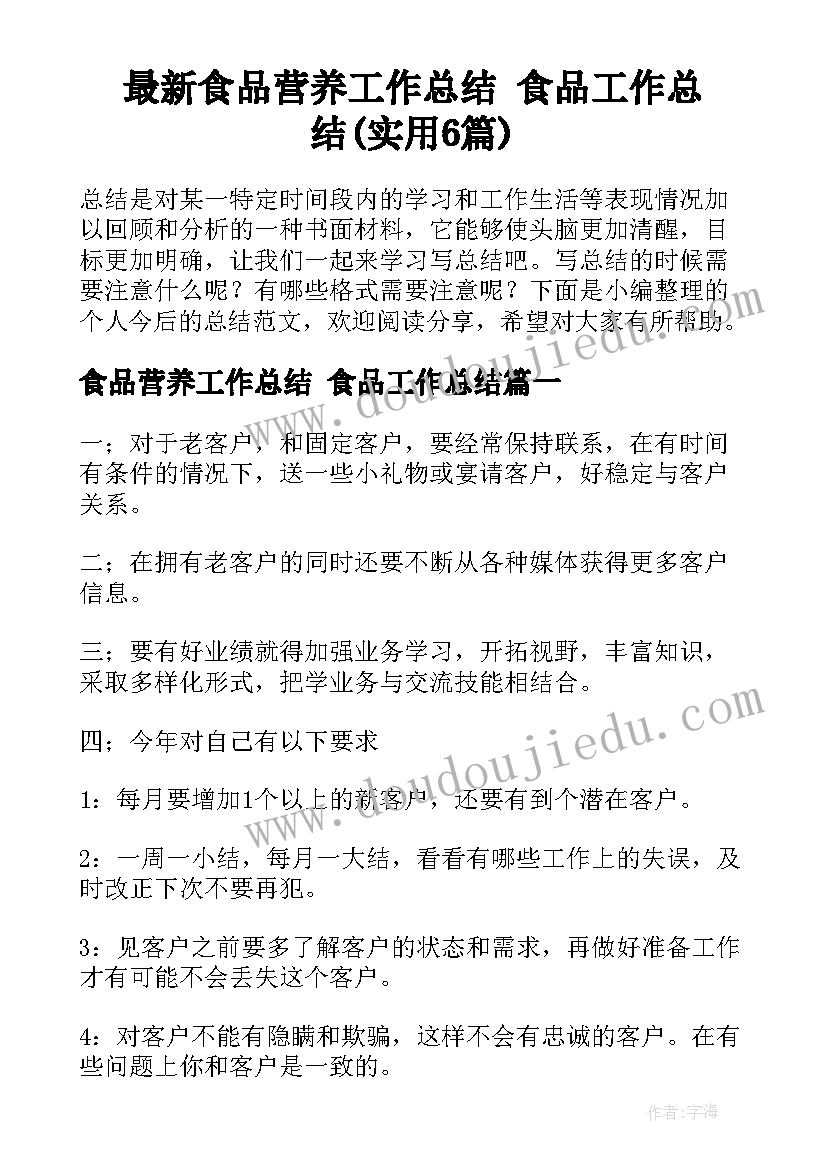 最新食品营养工作总结 食品工作总结(实用6篇)

总结是对某一特定时间段内的学习和工作生活等表现情况加以回顾和分析的一种书面材料，它能够使头脑更加清醒，目标更加明确，让我们一起来学习写总结吧。写总结的时候需要注意什么呢？有哪些格式需要注意呢？下面是小编整理的个人今后的总结范文，欢迎阅读分享，希望对大家有所帮助。

食品营养工作总结 食品工作总结篇一

一；对于老客户，和固定客户，要经常保持联系，在有时间有条件的情况下，送一些小礼物或宴请客户，好稳定与客户关系。

二；在拥有老客户的同时还要不断从各种媒体获得更多客户信息。

三；要有好业绩就得加强业务学习，开拓视野，丰富知识，采取多样化形式，把学业务与交流技能相结合。

四；今年对自己有以下要求

1：每月要增加1个以上的新客户，还要有到个潜在客户。

2：一周一小结，每月一大结，看看有哪些工作上的失误，及时改正下次不要再犯。

3：见客户之前要多了解客户的状态和需求，再做好准备工作才有可能不会丢失这个客户。

4：对客户不能有隐瞒和欺骗，这样不会有忠诚的客户。在有些问题上你和客户是一致的。

www.doudoujiedu.com

www.doudoujiedu.com

作者：宇海